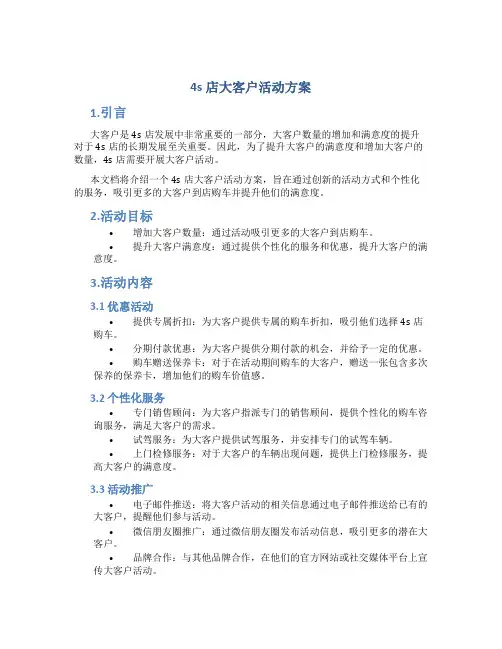 4s 店大客户活动方案

1.引言

大客户是 4s 店发展中非常重要的一部分，大客户数量的增加和满意度的提升对于 4s 店的长期发展至关重要。因此，为了提升大客户的满意度和增加大客户的数量，4s 店需要开展大客户活动。

本文档将介绍一个 4s 店大客户活动方案，旨在通过创新的活动方式和个性化的服务，吸引更多的大客户到店购车并提升他们的满意度。

2.活动目标

• 增加大客户数量：通过活动吸引更多的大客户到店购车。
• 提升大客户满意度：通过提供个性化的服务和优惠，提升大客户的满意度。

3.活动内容

3.1 优惠活动

• 提供专属折扣：为大客户提供专属的购车折扣，吸引他们选择 4s 店购车。
• 分期付款优惠：为大客户提供分期付款的机会，并给予一定的优惠。
• 购车赠送保养卡：对于在活动期间购车的大客户，赠送一张包含多次保养的保养卡，增加他们的购车价值感。

3.2 个性化服务

• 专门销售顾问：为大客户指派专门的销售顾问，提供个性化的购车咨询服务，满足大客户的需求。
• 试驾服务：为大客户提供试驾服务，并安排专门的试驾车辆。
• 上门检修服务：对于大客户的车辆出现问题，提供上门检修服务，提高大客户的满意度。

3.3 活动推广

• 电子邮件推送：将大客户活动的相关信息通过电子邮件推送给已有的大客户，提醒他们参与活动。
• 微信朋友圈推广：通过微信朋友圈发布活动信息，吸引更多的潜在大客户。
• 品牌合作：与其他品牌合作，在他们的官方网站或社交媒体平台上宣传大客户活动。